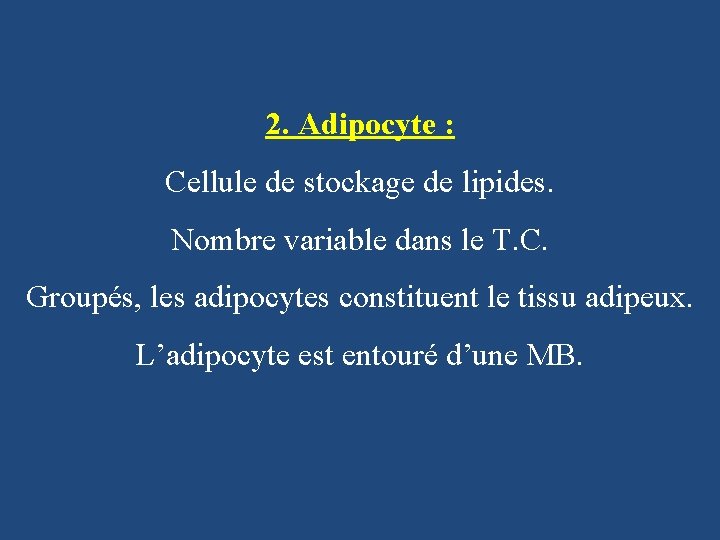 2. Adipocyte :

Cellule de stockage de lipides.

Nombre variable dans le T.C.

Groupés, les adipocytes constituent le tissu adipeux.

L'adipocyte est entouré d'une MB.